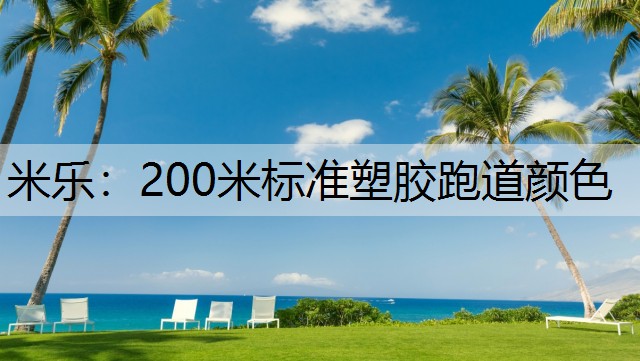 米乐：200米标准塑胶跑道颜色